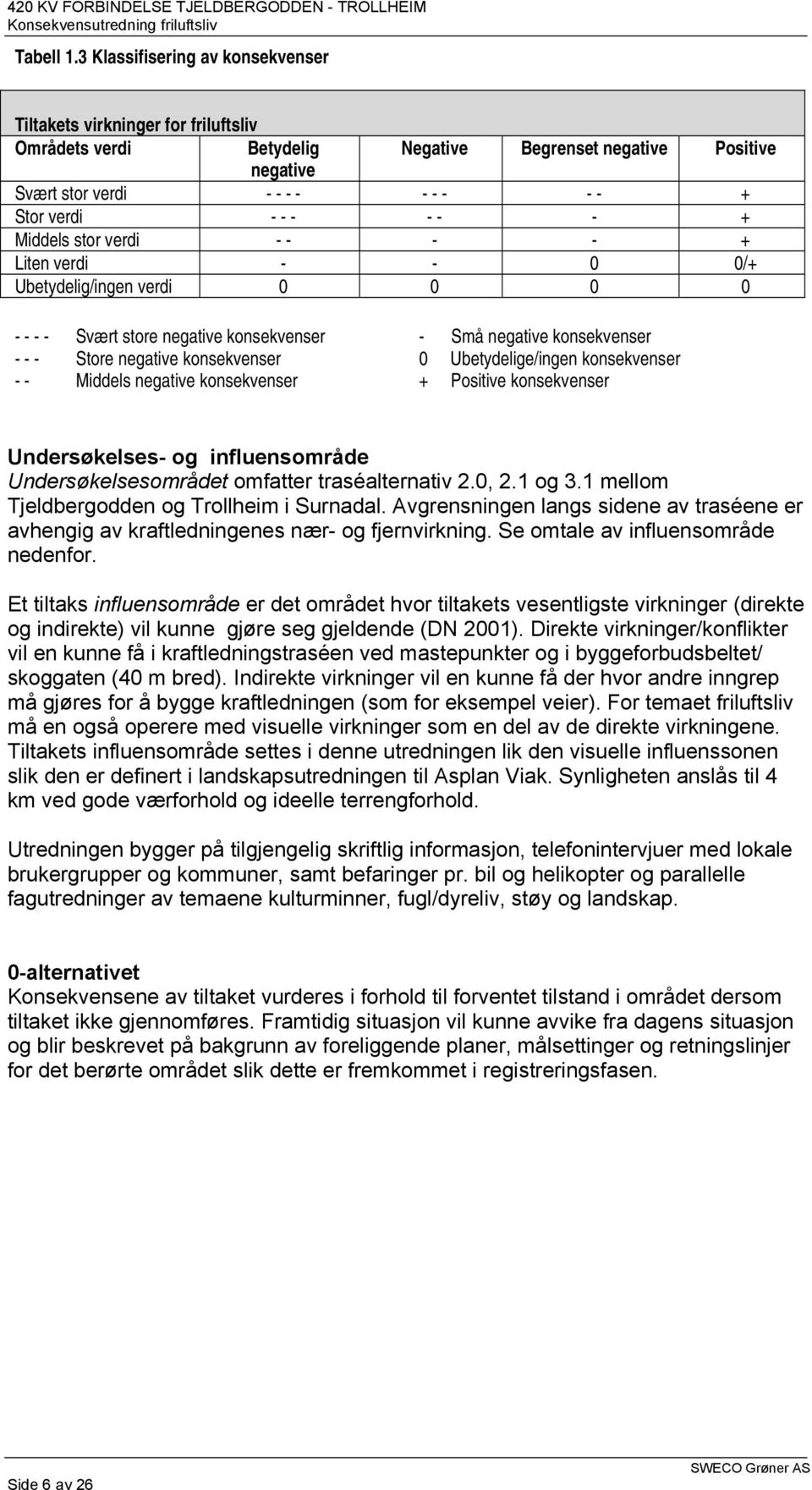 420 KV FORBINDELSE TJELDBERGODDEN - TROLLHEIM
Konsekvensutredning friluftsliv

Tabell 1.3 Klassifisering av konsekvenser

Tiltakets virkninger for friluftsliv

| Områdets verdi | Betydelig negative | Negative | Begrenset negative | Positive |
|---|---|---|---|---|
| Svært stor verdi | - - - - | - - - | - - | + |
| Stor verdi | - - - | - - | - | + |
| Middels stor verdi | - - | - | - | + |
| Liten verdi | - | - | 0 | 0/+ |
| Ubetydelig/ingen verdi | 0 | 0 | 0 | 0 |

- - - - Svært store negative konsekvenser
- - - Store negative konsekvenser
- - Middels negative konsekvenser

- Små negative konsekvenser
0 Ubetydelige/ingen konsekvenser
+ Positive konsekvenser

Undersøkelses- og influensområde
Undersøkelsesområdet omfatter traséalternativ 2.0, 2.1 og 3.1 mellom Tjeldbergodden og Trollheim i Surnadal. Avgrensningen langs sidene av traséene er avhengig av kraftledningenes nær- og fjernvirkning. Se omtale av influensområde nedenfor.

Et tiltaks influensområde er det området hvor tiltakets vesentligste virkninger (direkte og indirekte) vil kunne gjøre seg gjeldende (DN 2001). Direkte virkninger/konflikter vil en kunne få i kraftledningstraséen ved mastepunkter og i byggeforbudsbeltet/ skoggaten (40 m bred). Indirekte virkninger vil en kunne få der hvor andre inngrep må gjøres for å bygge kraftledningen (som for eksempel veier). For temaet friluftsliv må en også operere med visuelle virkninger som en del av de direkte virkningene. Tiltakets influensområde settes i denne utredningen lik den visuelle influenssonen slik den er definert i landskapsutredningen til Asplan Viak. Synligheten anslås til 4 km ved gode værforhold og ideelle terrengforhold.

Utredningen bygger på tilgjengelig skriftlig informasjon, telefonintervjuer med lokale brukergrupper og kommuner, samt befaringer pr. bil og helikopter og parallelle fagutredninger av temaene kulturminner, fugl/dyreliv, støy og landskap.

0-alternativet
Konsekvensene av tiltaket vurderes i forhold til forventet tilstand i området dersom tiltaket ikke gjennomføres. Framtidig situasjon vil kunne avvike fra dagens situasjon og blir beskrevet på bakgrunn av foreliggende planer, målsettinger og retningslinjer for det berørte området slik dette er fremkommet i registreringsfasen.

Side 6 av 26
SWECO Grøner AS